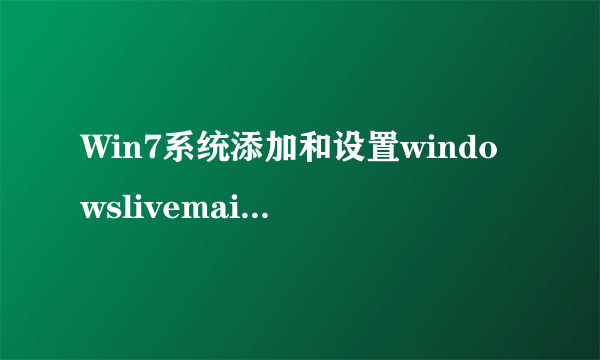 Win7系统添加和设置windowslivemai...